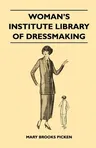 WOMAN'S INSTITUTE LIBRARY OF DRESSMAKING

MARY BROOKS PICKEN